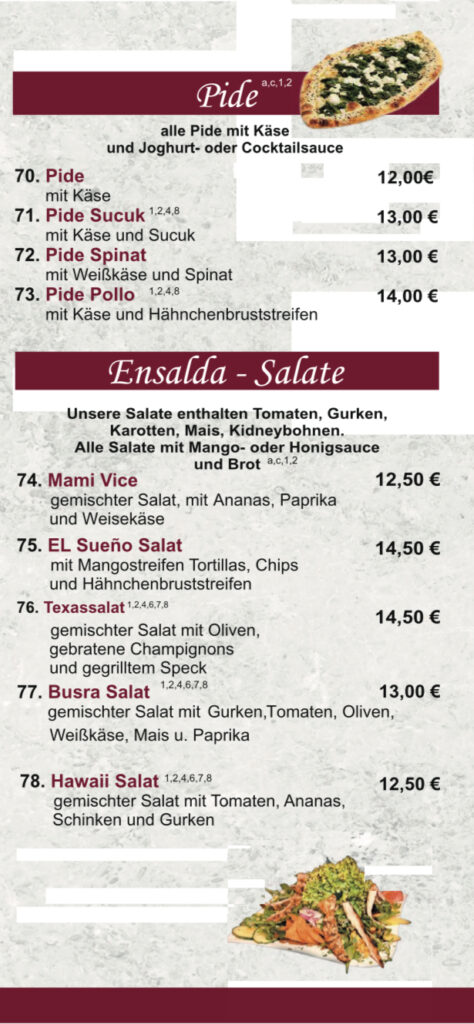 Pide $^{a,c,1,2}$

alle Pide mit Käse und Joghurt- oder Cocktailsauce

70. Pide 12,00€
mit Käse

71. Pide Sucuk $^{1,2,4,8}$ 13,00 €
mit Käse und Sucuk

72. Pide Spinat 13,00 €
mit Weißkäse und Spinat

73. Pide Pollo $^{1,2,4,8}$ 14,00 €
mit Käse und Hähnchenbruststreifen

Ensalda - Salate

Unsere Salate enthalten Tomaten, Gurken, Karotten, Mais, Kidneybohnen. Alle Salate mit Mango- oder Honigsauce und Brot $^{a,c,1,2}$

74. Mami Vice 12,50 €
gemischter Salat, mit Ananas, Paprika und Weisekäse

75. EL Sueño Salat 14,50 €
mit Mangostreifen Tortillas, Chips und Hähnchenbruststreifen

76. Texassalat $^{1,2,4,6,7,8}$ 14,50 €
gemischter Salat mit Oliven, gebratene Champignons und gegrilltem Speck

77. Busra Salat $^{1,2,4,6,7,8}$ 13,00 €
gemischter Salat mit Gurken,Tomaten, Oliven, Weißkäse, Mais u. Paprika

78. Hawaii Salat $^{1,2,4,6,7,8}$ 12,50 €
gemischter Salat mit Tomaten, Ananas, Schinken und Gurken